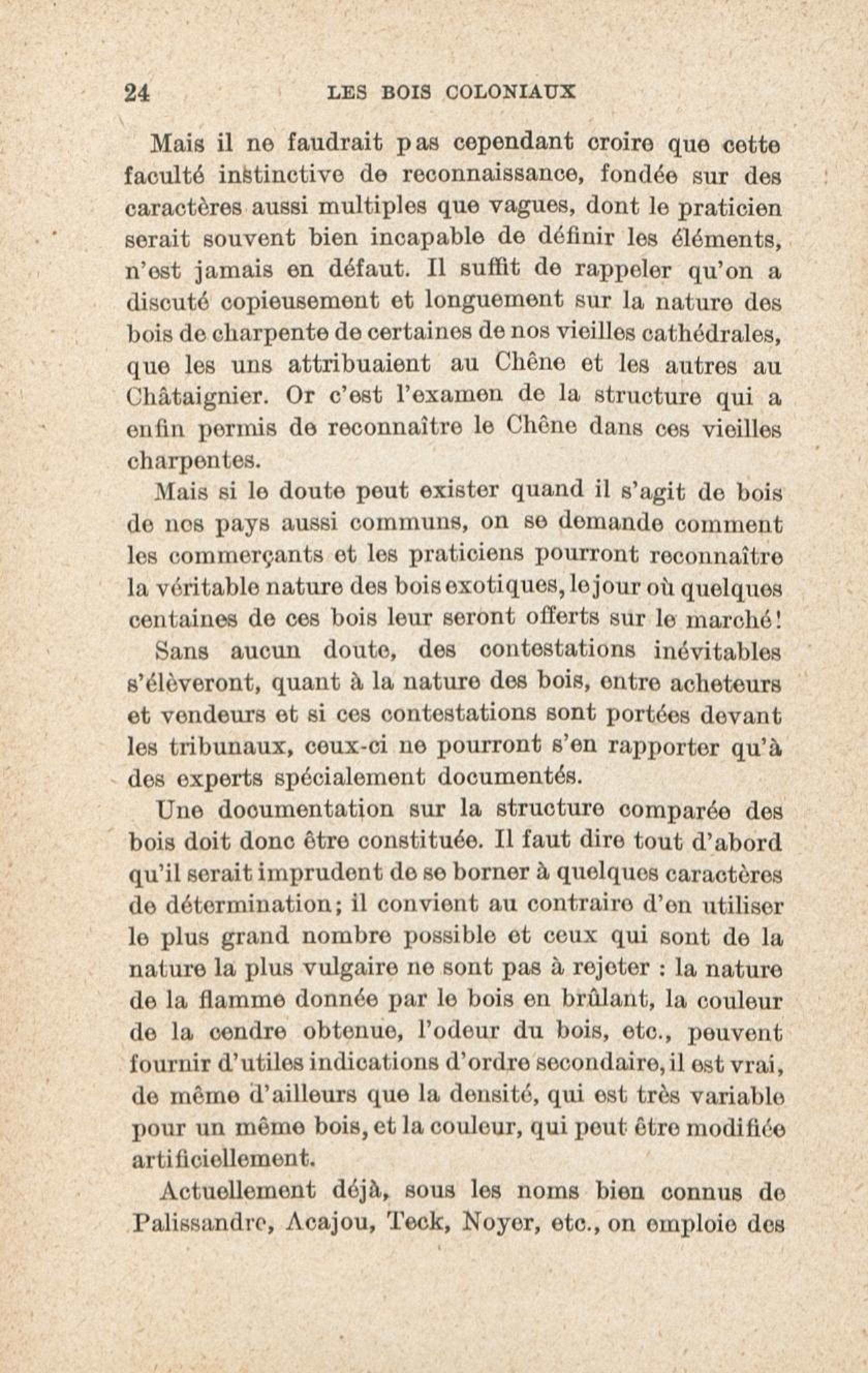 24 LES BOIS COLONIAUX

Mais il ne faudrait pas cependant croire que cette faculté instinctive de reconnaissance, fondée sur des caractères aussi multiples que vagues, dont le praticien serait souvent bien incapable de définir les éléments, n'est jamais en défaut. Il suffit de rappeler qu'on a discuté copieusement et longuement sur la nature des bois de charpente de certaines de nos vieilles cathédrales, que les uns attribuaient au Chêne et les autres au Châtaignier. Or c'est l'examen de la structure qui a enfin permis de reconnaître le Chêne dans ces vieilles charpentes.

Mais si le doute peut exister quand il s'agit de bois de nos pays aussi communs, on se demande comment les commerçants et les praticiens pourront reconnaître la véritable nature des bois exotiques, le jour où quelques centaines de ces bois leur seront offerts sur le marché!

Sans aucun doute, des contestations inévitables s'élèveront, quant à la nature des bois, entre acheteurs et vendeurs et si ces contestations sont portées devant les tribunaux, ceux-ci ne pourront s'en rapporter qu'à des experts spécialement documentés.

Une documentation sur la structure comparée des bois doit donc être constituée. Il faut dire tout d'abord qu'il serait imprudent de se borner à quelques caractères de détermination; il convient au contraire d'en utiliser le plus grand nombre possible et ceux qui sont de la nature la plus vulgaire ne sont pas à rejeter : la nature de la flamme donnée par le bois en brûlant, la couleur de la cendre obtenue, l'odeur du bois, etc., peuvent fournir d'utiles indications d'ordre secondaire, il est vrai, de même d'ailleurs que la densité, qui est très variable pour un même bois, et la couleur, qui peut être modifiée artificiellement.

Actuellement déjà, sous les noms bien connus de Palissandre, Acajou, Teck, Noyer, etc., on emploie des